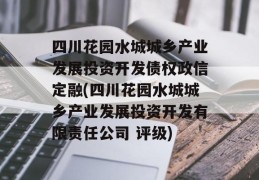 四川花园水城城乡产业发展投资开发债权政信定融(四川花园水城城乡产业发展投资开发有限责任公司 评级)